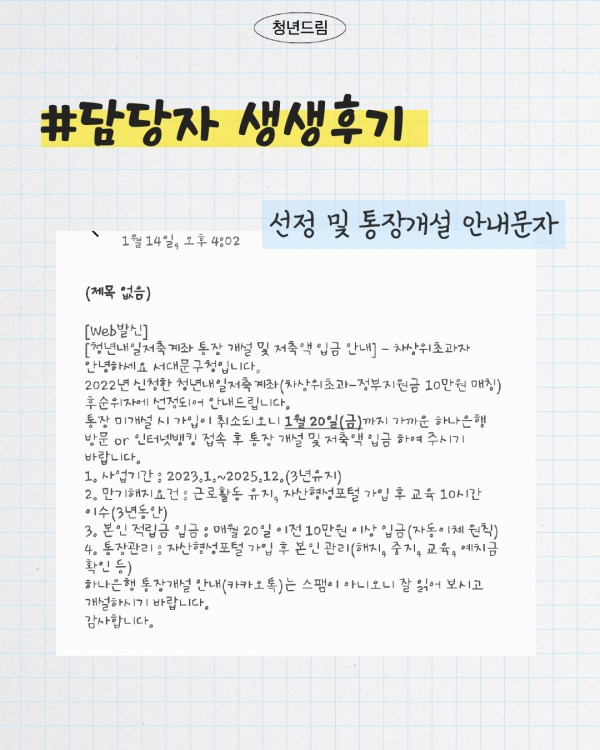 청년드림

#담당자 생생후기

선정 및 통장개설 안내문자

1월 14일, 오후 4:02

(제목 없음)

[Web발신]
[청년내일저축계좌 통장 개설 및 저축액 입금 안내] - 차상위초과자
안녕하세요 서대문구청입니다.
2022년 신청한 청년내일저축계좌(차상위초과-정부지원금 10만원 매칭) 후순위자에 선정되어 안내드립니다.
통장 미개설 시 가입이 취소되오니 1월 20일(금)까지 가까운 하나은행 방문 or 인터넷뱅킹 접속 후 통장 개설 및 저축액 입금 하여 주시기 바랍니다.
1. 사업기간 : 2023.1.~2025.12.(3년유지)
2. 만기해지요건 : 근로활동 유지, 자산형성포털 가입 후 교육 10시간 이수(3년동안)
3. 본인 적립금 입금 : 매월 20일 이전 10만원 이상 입금(자동이체 원칙)
4. 통장관리 : 자산형성포털 가입 후 본인 관리(해지, 중지, 교육, 예치금 확인 등)
하나은행 통장개설 안내(카카오톡)는 스팸이 아니오니 잘 읽어 보시고 개설하시기 바랍니다.
감사합니다.